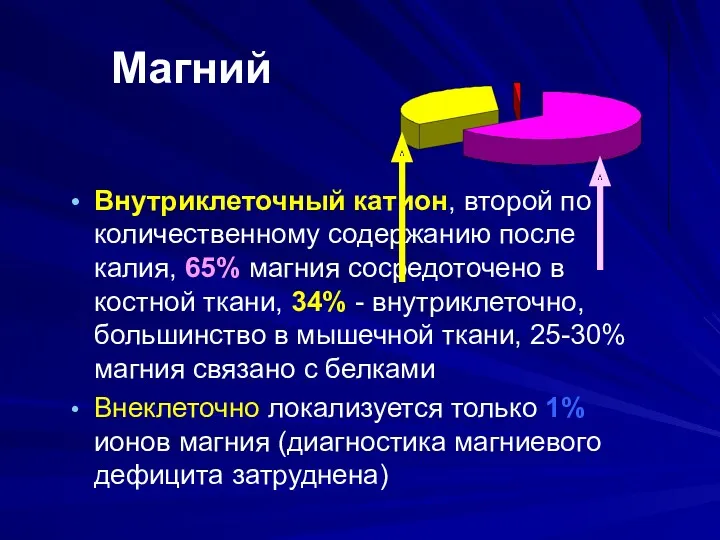 Магний

• Внутриклеточный катион, второй по количественному содержанию после калия, 65% магния сосредоточено в костной ткани, 34% - внутриклеточно, большинство в мышечной ткани, 25-30% магния связано с белками

• Внеклеточно локализуется только 1% ионов магния (диагностика магниевого дефицита затруднена)